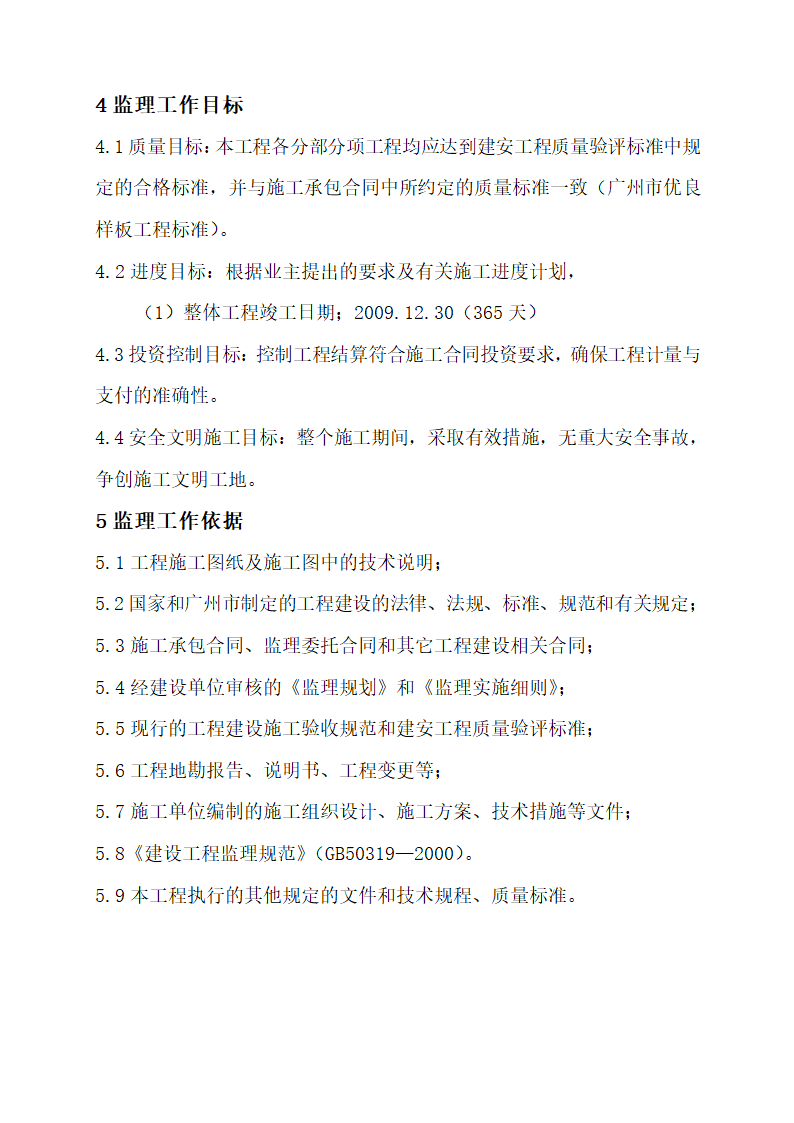 4 监理工作目标

4.1 质量目标：本工程各分部分项工程均应达到建安工程质量验评标准中规定的合格标准，并与施工承包合同中所约定的质量标准一致（广州市优良样板工程标准）。

4.2 进度目标：根据业主提出的要求及有关施工进度计划，

（1）整体工程竣工日期；2009.12.30（365 天）

4.3 投资控制目标：控制工程结算符合施工合同投资要求，确保工程计量与支付的准确性。

4.4 安全文明施工目标：整个施工期间，采取有效措施，无重大安全事故，争创施工文明工地。

5 监理工作依据

5.1 工程施工图纸及施工图中的技术说明；

5.2 国家和广州市制定的工程建设的法律、法规、标准、规范和有关规定；

5.3 施工承包合同、监理委托合同和其它工程建设相关合同；

5.4 经建设单位审核的《监理规划》和《监理实施细则》；

5.5 现行的工程建设施工验收规范和建安工程质量验评标准；

5.6 工程地勘报告、说明书、工程变更等；

5.7 施工单位编制的施工组织设计、施工方案、技术措施等文件；

5.8《建设工程监理规范》（GB50319—2000）。

5.9 本工程执行的其他规定的文件和技术规程、质量标准。